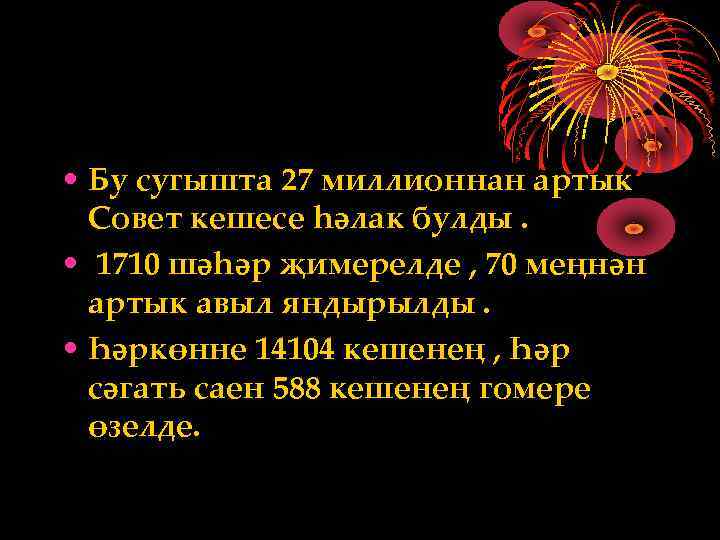 • Бу сугышта 27 миллионнан артык Совет кешесе һәлак булды .

• 1710 шәһәр җимерелде , 70 меңнән артык авыл яндырылды .

• Һәркөнне 14104 кешенең , һәр сәгать саен 588 кешенең гомере өзелде.